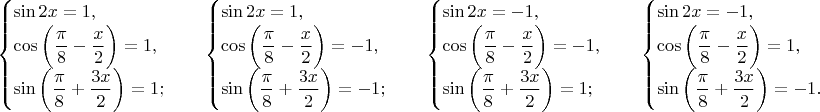 $\begin{cases} \sin 2x = 1, \\ \cos\left(\frac{\pi}{8} - \frac{x}{2}\right) = 1, \\ \sin\left(\frac{\pi}{8} + \frac{3x}{2}\right) = 1; \end{cases}$ $\begin{cases} \sin 2x = 1, \\ \cos\left(\frac{\pi}{8} - \frac{x}{2}\right) = -1, \\ \sin\left(\frac{\pi}{8} + \frac{3x}{2}\right) = -1; \end{cases}$ $\begin{cases} \sin 2x = -1, \\ \cos\left(\frac{\pi}{8} - \frac{x}{2}\right) = -1, \\ \sin\left(\frac{\pi}{8} + \frac{3x}{2}\right) = 1; \end{cases}$ $\begin{cases} \sin 2x = -1, \\ \cos\left(\frac{\pi}{8} - \frac{x}{2}\right) = 1, \\ \sin\left(\frac{\pi}{8} + \frac{3x}{2}\right) = -1. \end{cases}$